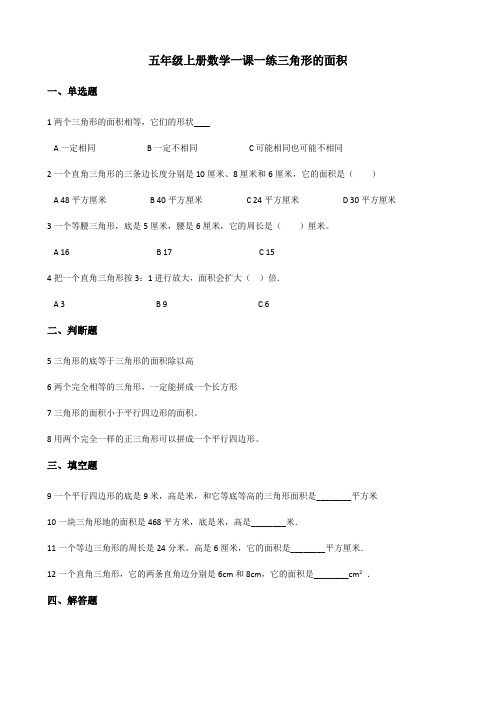 五年级上册数学一课一练三角形的面积

一、单选题

1 两个三角形的面积相等，它们的形状____

A 一定相同　　B 一定不相同　　C 可能相同也可能不相同

2 一个直角三角形的三条边长度分别是 10 厘米、8 厘米和 6 厘米，它的面积是（　　）

A 48 平方厘米　　B 40 平方厘米　　C 24 平方厘米　　D 30 平方厘米

3 一个等腰三角形，底是 5 厘米，腰是 6 厘米，它的周长是（　　）厘米。

A 16　　B 17　　C 15

4 把一个直角三角形按 3：1 进行放大，面积会扩大（　）倍.

A 3　　B 9　　C 6

二、判断题

5 三角形的底等于三角形的面积除以高

6 两个完全相等的三角形，一定能拼成一个长方形

7 三角形的面积小于平行四边形的面积。

8 用两个完全一样的正三角形可以拼成一个平行四边形。

三、填空题

9 一个平行四边形的底是 9 米，高是米，和它等底等高的三角形面积是________平方米

10 一块三角形地的面积是 468 平方米，底是米，高是________米.

11 一个等边三角形的周长是 24 分米，高是 6 厘米，它的面积是________平方厘米.

12 一个直角三角形，它的两条直角边分别是 6cm 和 8cm，它的面积是________$cm^2$ .

四、解答题